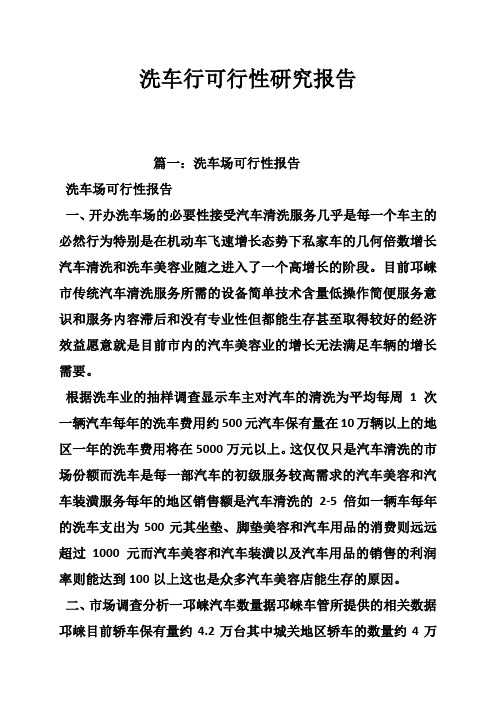 洗车行可行性研究报告

篇一：洗车场可行性报告

洗车场可行性报告

一、开办洗车场的必要性接受汽车清洗服务几乎是每一个车主的必然行为特别是在机动车飞速增长态势下私家车的几何倍数增长汽车清洗和洗车美容业随之进入了一个高增长的阶段。目前邛崃市传统汽车清洗服务所需的设备简单技术含量低操作简便服务意识和服务内容滞后和没有专业性但都能生存甚至取得较好的经济效益愿意就是目前市内的汽车美容业的增长无法满足车辆的增长需要。

根据洗车业的抽样调查显示车主对汽车的清洗为平均每周 1 次一辆汽车每年的洗车费用约 500 元汽车保有量在 10 万辆以上的地区一年的洗车费用将在 5000 万元以上。这仅仅只是汽车清洗的市场份额而洗车是每一部汽车的初级服务较高需求的汽车美容和汽车装潢服务每年的地区销售额是汽车清洗的 2-5 倍如一辆车每年的洗车支出为 500 元其坐垫、脚垫美容和汽车用品的消费则远远超过 1000 元而汽车美容和汽车装潢以及汽车用品的销售的利润率则能达到 100 以上这也是众多汽车美容店能生存的原因。

二、市场调查分析一邛崃汽车数量据邛崃车管所提供的相关数据邛崃目前轿车保有量约 4.2 万台其中城关地区轿车的数量约 4 万